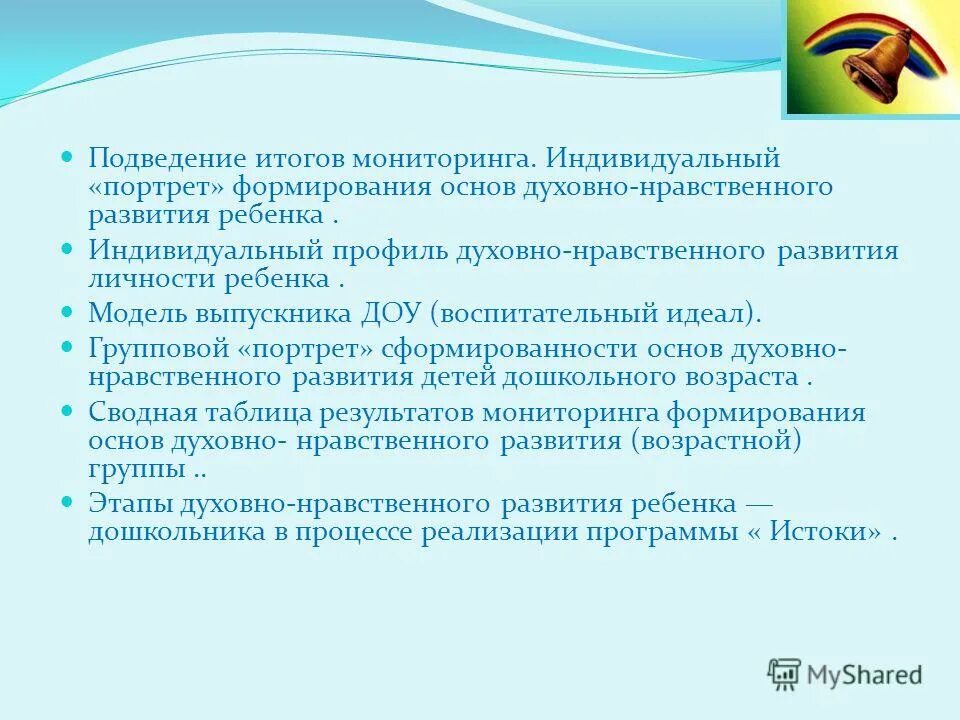 Подведение итогов мониторинга. Индивидуальный «портрет» формирования основ духовно-нравственного развития ребенка .

Индивидуальный профиль духовно-нравственного развития личности ребенка .

Модель выпускника ДОУ (воспитательный идеал).

Групповой «портрет» сформированности основ духовно-нравственного развития детей дошкольного возраста .

Сводная таблица результатов мониторинга формирования основ духовно- нравственного развития (возрастной) группы ..

Этапы духовно-нравственного развития ребенка — дошкольника в процессе реализации программы « Истоки» .

MyShared